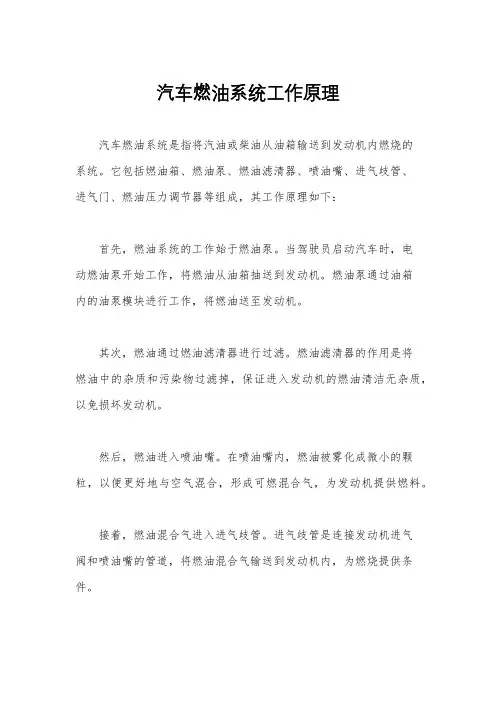 汽车燃油系统工作原理

汽车燃油系统是指将汽油或柴油从油箱输送到发动机内燃烧的系统。它包括燃油箱、燃油泵、燃油滤清器、喷油嘴、进气歧管、进气门、燃油压力调节器等组成，其工作原理如下：

首先，燃油系统的工作始于燃油泵。当驾驶员启动汽车时，电动燃油泵开始工作，将燃油从油箱抽送到发动机。燃油泵通过油箱内的油泵模块进行工作，将燃油送至发动机。

其次，燃油通过燃油滤清器进行过滤。燃油滤清器的作用是将燃油中的杂质和污染物过滤掉，保证进入发动机的燃油清洁无杂质，以免损坏发动机。

然后，燃油进入喷油嘴。在喷油嘴内，燃油被雾化成微小的颗粒，以便更好地与空气混合，形成可燃混合气，为发动机提供燃料。

接着，燃油混合气进入进气歧管。进气歧管是连接发动机进气阀和喷油嘴的管道，将燃油混合气输送到发动机内，为燃烧提供条件。